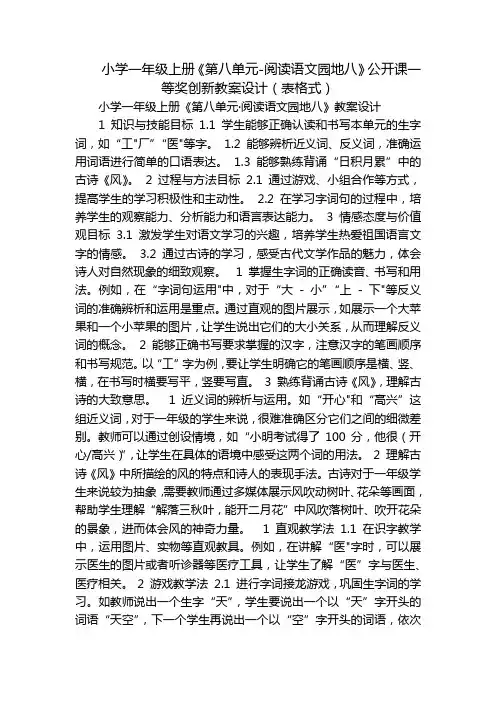 小学一年级上册《第八单元-阅读语文园地八》公开课一等奖创新教案设计（表格式）

小学一年级上册《第八单元·阅读语文园地八》教案设计

1 知识与技能目标 1.1 学生能够正确认读和书写本单元的生字词，如“工”“厂”“医”等字。 1.2 能够辨析近义词、反义词，准确运用词语进行简单的口语表达。 1.3 能够熟练背诵“日积月累”中的古诗《风》。 2 过程与方法目标 2.1 通过游戏、小组合作等方式，提高学生的学习积极性和主动性。 2.2 在学习字词句的过程中，培养学生的观察能力、分析能力和语言表达能力。 3 情感态度与价值观目标 3.1 激发学生对语文学习的兴趣，培养学生热爱祖国语言文字的情感。 3.2 通过古诗的学习，感受古代文学作品的魅力，体会诗人对自然现象的细致观察。 1 掌握生字词的正确读音、书写和用法。例如，在“字词句运用”中，对于“大 - 小”“上 - 下”等反义词的准确辨析和运用是重点。通过直观的图片展示，如展示一个大苹果和一个小苹果的图片，让学生说出它们的大小关系，从而理解反义词的概念。 2 能够正确书写要求掌握的汉字，注意汉字的笔画顺序和书写规范。以“工”字为例，要让学生明确它的笔画顺序是横、竖、横，在书写时横要写平，竖要写直。 3 熟练背诵古诗《风》，理解古诗的大致意思。 1 近义词的辨析与运用。如“开心”和“高兴”这组近义词，对于一年级的学生来说，很难准确区分它们之间的细微差别。教师可以通过创设情境，如“小明考试得了 100 分，他很（开心/高兴）”，让学生在具体的语境中感受这两个词的用法。 2 理解古诗《风》中所描绘的风的特点和诗人的表现手法。古诗对于一年级学生来说较为抽象，需要教师通过多媒体展示风吹动树叶、花朵等画面，帮助学生理解“解落三秋叶，能开二月花”中风吹落树叶、吹开花朵的景象，进而体会风的神奇力量。 1 直观教学法 1.1 在识字教学中，运用图片、实物等直观教具。例如，在讲解“医”字时，可以展示医生的图片或者听诊器等医疗工具，让学生了解“医”字与医生、医疗相关。 2 游戏教学法 2.1 进行字词接龙游戏，巩固生字词的学习。如教师说出一个生字“天”，学生要说出一个以“天”字开头的词语“天空”，下一个学生再说出一个以“空”字开头的词语，依次